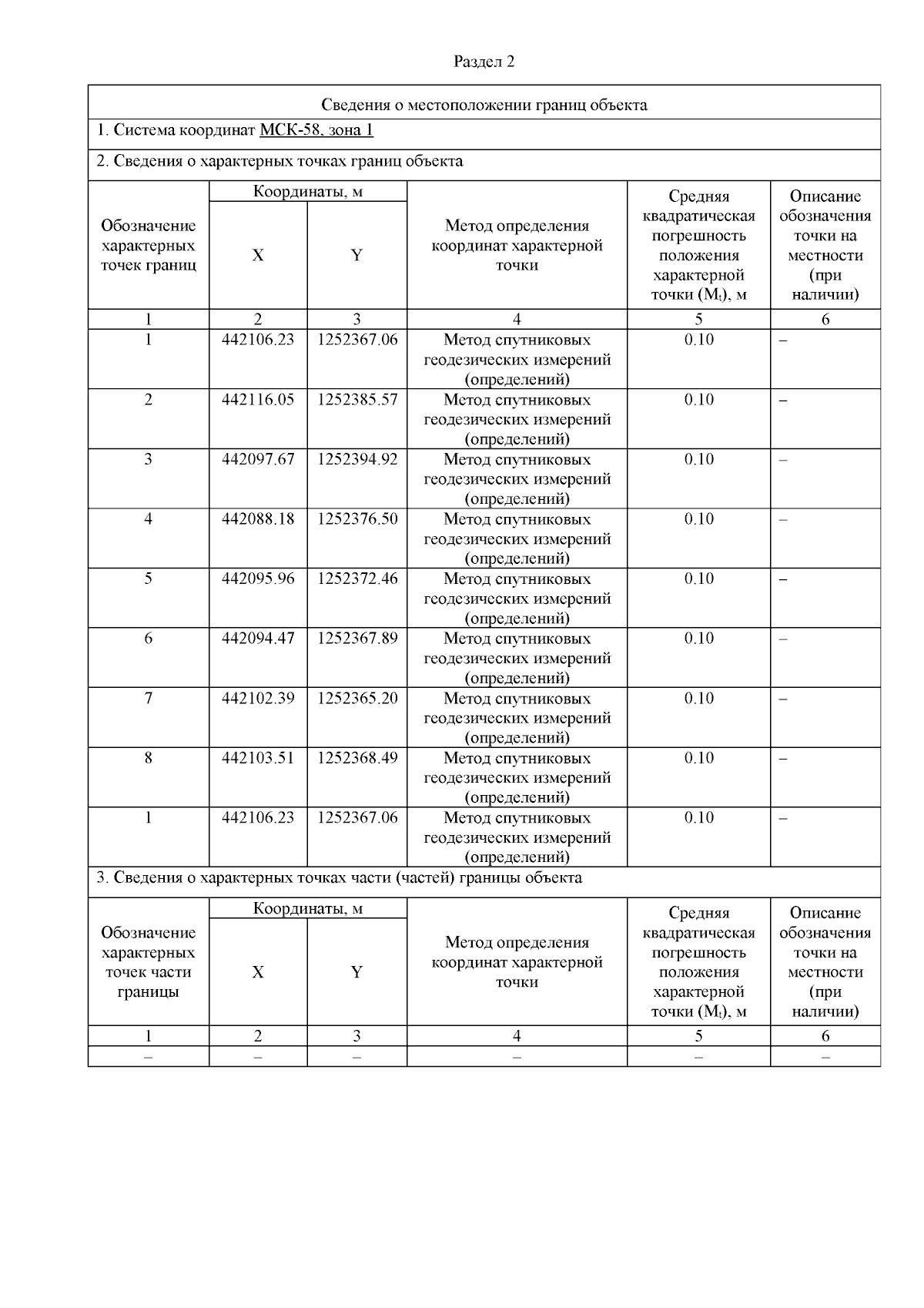 Раздел 2

Сведения о местоположении границ объекта

1. Система координат МСК-58, зона 1

2. Сведения о характерных точках границ объекта

| Обозначение характерных точек границ | Координаты, м X | Координаты, м Y | Метод определения координат характерной точки | Средняя квадратическая погрешность положения характерной точки ($M_t$), м | Описание обозначения точки на местности (при наличии) |
|---|---|---|---|---|---|
| 1 | 2 | 3 | 4 | 5 | 6 |
| 1 | 442106.23 | 1252367.06 | Метод спутниковых геодезических измерений (определений) | 0.10 | – |
| 2 | 442116.05 | 1252385.57 | Метод спутниковых геодезических измерений (определений) | 0.10 | – |
| 3 | 442097.67 | 1252394.92 | Метод спутниковых геодезических измерений (определений) | 0.10 | – |
| 4 | 442088.18 | 1252376.50 | Метод спутниковых геодезических измерений (определений) | 0.10 | – |
| 5 | 442095.96 | 1252372.46 | Метод спутниковых геодезических измерений (определений) | 0.10 | – |
| 6 | 442094.47 | 1252367.89 | Метод спутниковых геодезических измерений (определений) | 0.10 | – |
| 7 | 442102.39 | 1252365.20 | Метод спутниковых геодезических измерений (определений) | 0.10 | – |
| 8 | 442103.51 | 1252368.49 | Метод спутниковых геодезических измерений (определений) | 0.10 | – |
| 1 | 442106.23 | 1252367.06 | Метод спутниковых геодезических измерений (определений) | 0.10 | – |

3. Сведения о характерных точках части (частей) границы объекта

| Обозначение характерных точек части границы | Координаты, м X | Координаты, м Y | Метод определения координат характерной точки | Средняя квадратическая погрешность положения характерной точки ($M_t$), м | Описание обозначения точки на местности (при наличии) |
|---|---|---|---|---|---|
| 1 | 2 | 3 | 4 | 5 | 6 |
| – | – | – | – | – | – |